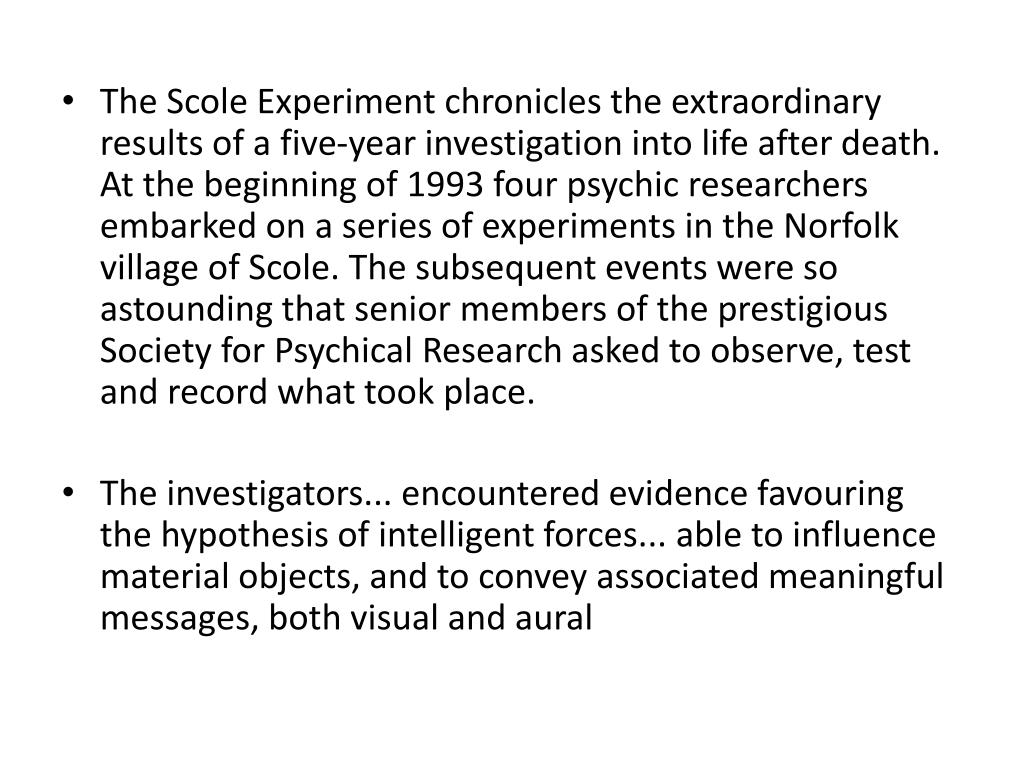 • The Scole Experiment chronicles the extraordinary results of a five-year investigation into life after death. At the beginning of 1993 four psychic researchers embarked on a series of experiments in the Norfolk village of Scole. The subsequent events were so astounding that senior members of the prestigious Society for Psychical Research asked to observe, test and record what took place.

• The investigators... encountered evidence favouring the hypothesis of intelligent forces... able to influence material objects, and to convey associated meaningful messages, both visual and aural